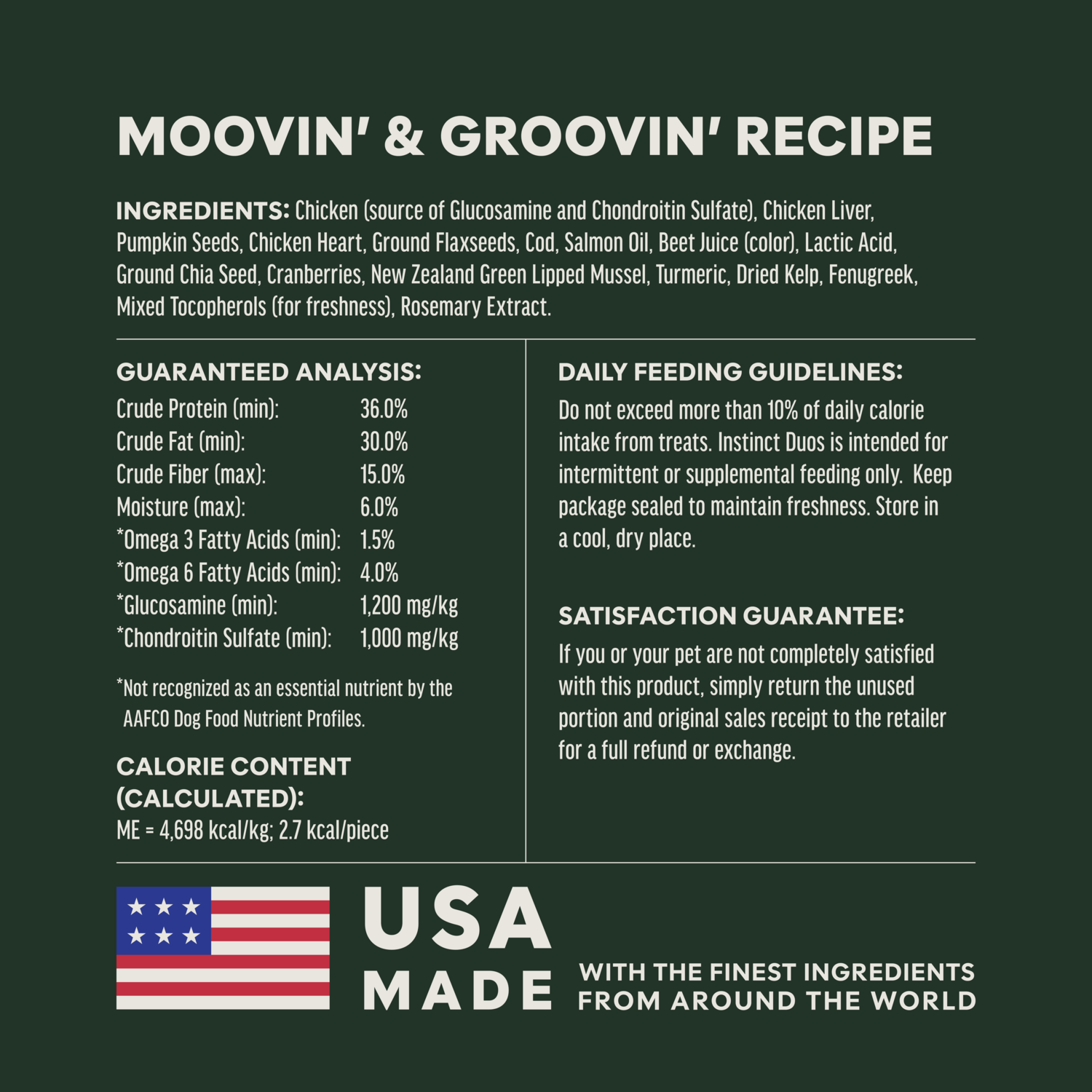 MOOVIN' & GROOVIN' RECIPE

INGREDIENTS: Chicken (source of Glucosamine and Chondroitin Sulfate), Chicken Liver, Pumpkin Seeds, Chicken Heart, Ground Flaxseeds, Cod, Salmon Oil, Beet Juice (color), Lactic Acid, Ground Chia Seed, Cranberries, New Zealand Green Lipped Mussel, Turmeric, Dried Kelp, Fenugreek, Mixed Tocopherols (for freshness), Rosemary Extract.

GUARANTEED ANALYSIS:

| | |
|---|---|
| Crude Protein (min): | 36.0% |
| Crude Fat (min): | 30.0% |
| Crude Fiber (max): | 15.0% |
| Moisture (max): | 6.0% |
| *Omega 3 Fatty Acids (min): | 1.5% |
| *Omega 6 Fatty Acids (min): | 4.0% |
| *Glucosamine (min): | 1,200 mg/kg |
| *Chondroitin Sulfate (min): | 1,000 mg/kg |

*Not recognized as an essential nutrient by the AAFCO Dog Food Nutrient Profiles.

CALORIE CONTENT (CALCULATED):
ME = 4,698 kcal/kg; 2.7 kcal/piece

DAILY FEEDING GUIDELINES:
Do not exceed more than 10% of daily calorie intake from treats. Instinct Duos is intended for intermittent or supplemental feeding only. Keep package sealed to maintain freshness. Store in a cool, dry place.

SATISFACTION GUARANTEE:
If you or your pet are not completely satisfied with this product, simply return the unused portion and original sales receipt to the retailer for a full refund or exchange.

USA MADE WITH THE FINEST INGREDIENTS FROM AROUND THE WORLD